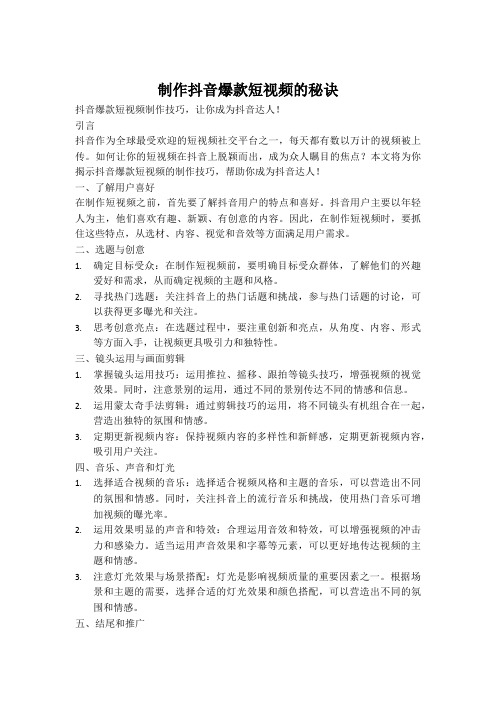 制作抖音爆款短视频的秘诀

抖音爆款短视频制作技巧，让你成为抖音达人！

引言

抖音作为全球最受欢迎的短视频社交平台之一，每天都有数以万计的视频被上传。如何让你的短视频在抖音上脱颖而出，成为众人瞩目的焦点？本文将为你揭示抖音爆款短视频的制作技巧，帮助你成为抖音达人！

一、了解用户喜好

在制作短视频之前，首先要了解抖音用户的特点和喜好。抖音用户主要以年轻人为主，他们喜欢有趣、新颖、有创意的内容。因此，在制作短视频时，要抓住这些特点，从选材、内容、视觉和音效等方面满足用户需求。

二、选题与创意

1. 确定目标受众：在制作短视频前，要明确目标受众群体，了解他们的兴趣爱好和需求，从而确定视频的主题和风格。

2. 寻找热门选题：关注抖音上的热门话题和挑战，参与热门话题的讨论，可以获得更多曝光和关注。

3. 思考创意亮点：在选题过程中，要注重创新和亮点，从角度、内容、形式等方面入手，让视频更具吸引力和独特性。

三、镜头运用与画面剪辑

1. 掌握镜头运用技巧：运用推拉、摇移、跟拍等镜头技巧，增强视频的视觉效果。同时，注意景别的运用，通过不同的景别传达不同的情感和信息。

2. 运用蒙太奇手法剪辑：通过剪辑技巧的运用，将不同镜头有机组合在一起，营造出独特的氛围和情感。

3. 定期更新视频内容：保持视频内容的多样性和新鲜感，定期更新视频内容，吸引用户关注。

四、音乐、声音和灯光

1. 选择适合视频的音乐：选择适合视频风格和主题的音乐，可以营造出不同的氛围和情感。同时，关注抖音上的流行音乐和挑战，使用热门音乐可增加视频的曝光率。

2. 运用效果明显的声音和特效：合理运用音效和特效，可以增强视频的冲击力和感染力。适当运用声音效果和字幕等元素，可以更好地传达视频的主题和情感。

3. 注意灯光效果与场景搭配：灯光是影响视频质量的重要因素之一。根据场景和主题的需要，选择合适的灯光效果和颜色搭配，可以营造出不同的氛围和情感。

五、结尾和推广